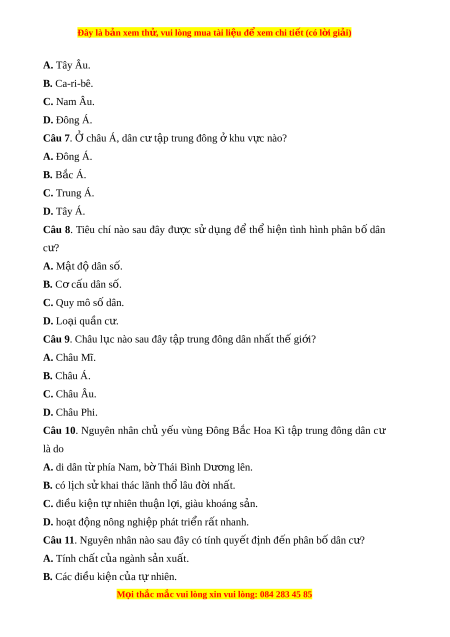 Đây là bản xem thử, vui lòng mua tài liệu để xem chi tiết (có lời giải)

A. Tây Âu.
B. Ca-ri-bê.
C. Nam Âu.
D. Đông Á.
Câu 7. Ở châu Á, dân cư tập trung đông ở khu vực nào?
A. Đông Á.
B. Bắc Á.
C. Trung Á.
D. Tây Á.
Câu 8. Tiêu chí nào sau đây được sử dụng để thể hiện tình hình phân bố dân cư?
A. Mật độ dân số.
B. Cơ cấu dân số.
C. Quy mô số dân.
D. Loại quần cư.
Câu 9. Châu lục nào sau đây tập trung đông dân nhất thế giới?
A. Châu Mĩ.
B. Châu Á.
C. Châu Âu.
D. Châu Phi.
Câu 10. Nguyên nhân chủ yếu vùng Đông Bắc Hoa Kì tập trung đông dân cư là do
A. di dân từ phía Nam, bờ Thái Bình Dương lên.
B. có lịch sử khai thác lãnh thổ lâu đời nhất.
C. điều kiện tự nhiên thuận lợi, giàu khoáng sản.
D. hoạt động nông nghiệp phát triển rất nhanh.
Câu 11. Nguyên nhân nào sau đây có tính quyết định đến phân bố dân cư?
A. Tính chất của ngành sản xuất.
B. Các điều kiện của tự nhiên.

Mọi thắc mắc vui lòng xin vui lòng: 084 283 45 85